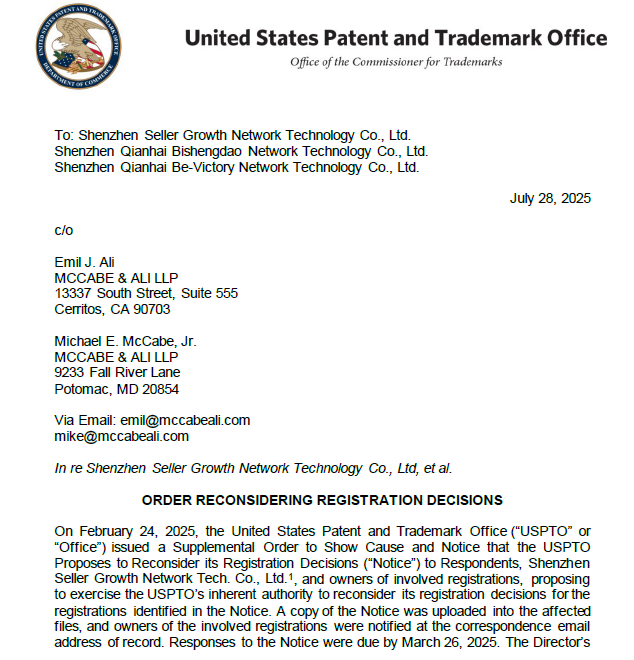 UNITED STATES PATENT AND TRADEMARK OFFICE
DEPARTMENT OF COMMERCE

United States Patent and Trademark Office
Office of the Commissioner for Trademarks

To: Shenzhen Seller Growth Network Technology Co., Ltd.
Shenzhen Qianhai Bishengdao Network Technology Co., Ltd.
Shenzhen Qianhai Be-Victory Network Technology Co., Ltd.

July 28, 2025

c/o

Emil J. Ali
MCCABE & ALI LLP
13337 South Street, Suite 555
Cerritos, CA 90703

Michael E. McCabe, Jr.
MCCABE & ALI LLP
9233 Fall River Lane
Potomac, MD 20854

Via Email: emil@mccabeali.com
mike@mccabeali.com

In re Shenzhen Seller Growth Network Technology Co., Ltd, et al.

ORDER RECONSIDERING REGISTRATION DECISIONS

On February 24, 2025, the United States Patent and Trademark Office ("USPTO" or "Office") issued a Supplemental Order to Show Cause and Notice that the USPTO Proposes to Reconsider its Registration Decisions ("Notice") to Respondents, Shenzhen Seller Growth Network Tech. Co., Ltd.$^1$, and owners of involved registrations, proposing to exercise the USPTO's inherent authority to reconsider its registration decisions for the registrations identified in the Notice. A copy of the Notice was uploaded into the affected files, and owners of the involved registrations were notified at the correspondence email address of record. Responses to the Notice were due by March 26, 2025. The Director's